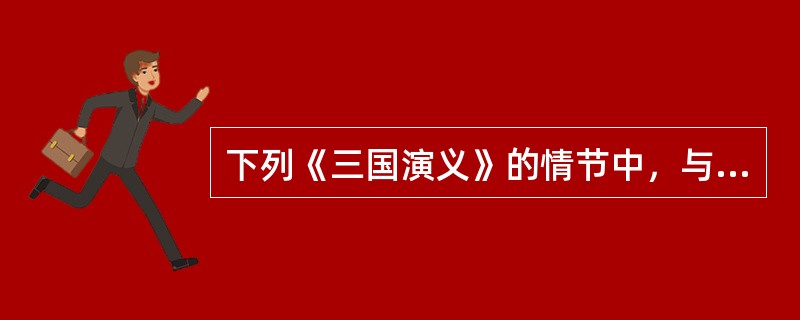 下列《三国演义》的情节中，与...